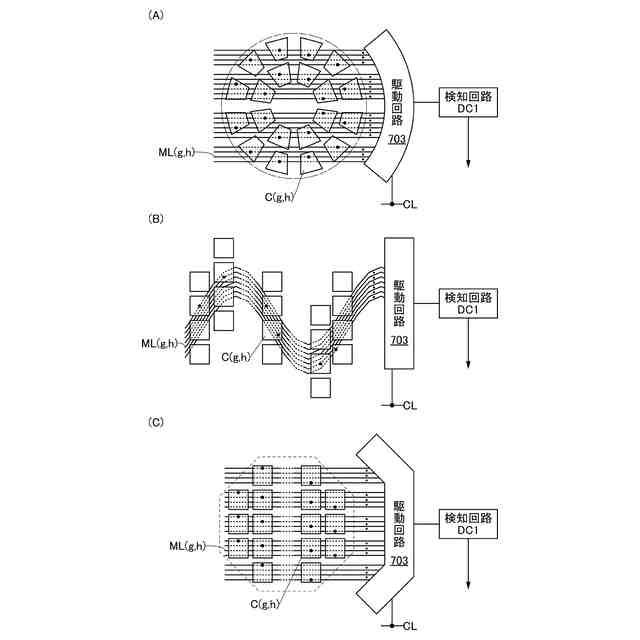 (A)

駆動回路
703

検知回路
DC1

ML(g,h)

C(g,h)

CL

(B)

駆動回路
703

検知回路
DC1

ML(g,h)

C(g,h)

CL

(C)

駆動回路
703

検知回路
DC1

ML(g,h)

C(g,h)

CL